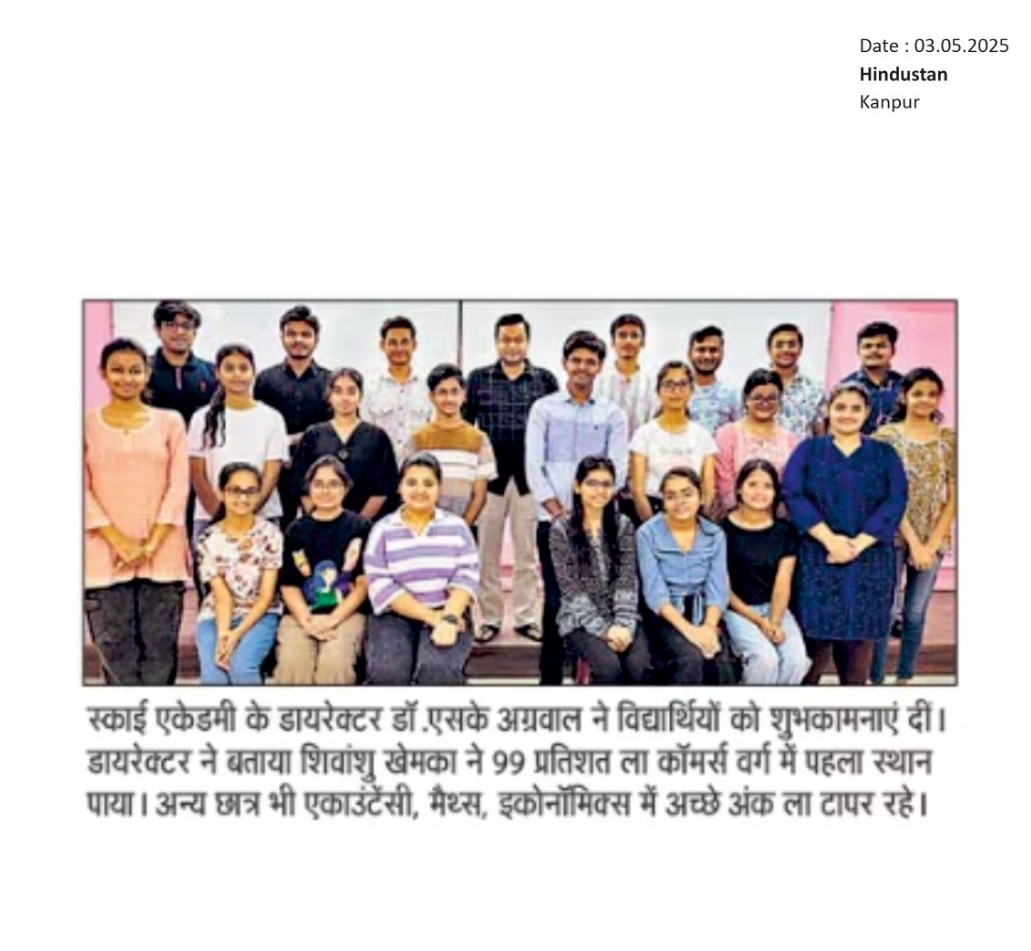 Date : 03.05.2025
Hindustan
Kanpur

स्काई एकेडमी के डायरेक्टर डॉ.एसके अग्रवाल ने विद्यार्थियों को शुभकामनाएं दीं। डायरेक्टर ने बताया शिवांशु खेमका ने 99 प्रतिशत ला कॉमर्स वर्ग में पहला स्थान पाया। अन्य छात्र भी एकाउंटेंसी, मैथ्स, इकोनॉमिक्स में अच्छे अंक ला टापर रहे।